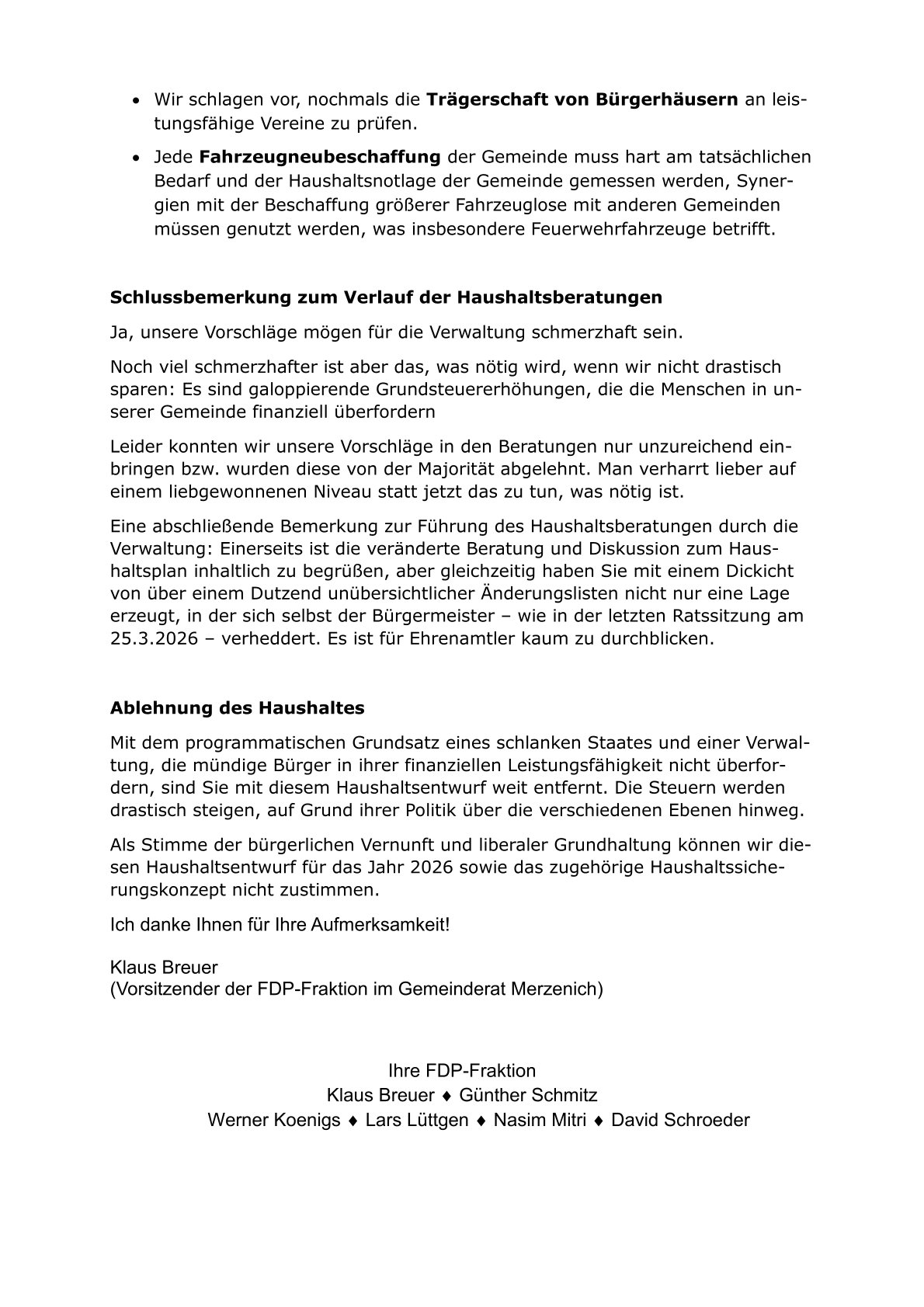 • Wir schlagen vor, nochmals die Trägerschaft von Bürgerhäusern an leistungsfähige Vereine zu prüfen.

• Jede Fahrzeugneubeschaffung der Gemeinde muss hart am tatsächlichen Bedarf und der Haushaltsnotlage der Gemeinde gemessen werden, Synergien mit der Beschaffung größerer Fahrzeuglose mit anderen Gemeinden müssen genutzt werden, was insbesondere Feuerwehrfahrzeuge betrifft.

Schlussbemerkung zum Verlauf der Haushaltsberatungen

Ja, unsere Vorschläge mögen für die Verwaltung schmerzhaft sein.

Noch viel schmerzhafter ist aber das, was nötig wird, wenn wir nicht drastisch sparen: Es sind galoppierende Grundsteuererhöhungen, die die Menschen in unserer Gemeinde finanziell überfordern

Leider konnten wir unsere Vorschläge in den Beratungen nur unzureichend einbringen bzw. wurden diese von der Majorität abgelehnt. Man verharrt lieber auf einem liebgewonnenen Niveau statt jetzt das zu tun, was nötig ist.

Eine abschließende Bemerkung zur Führung des Haushaltsberatungen durch die Verwaltung: Einerseits ist die veränderte Beratung und Diskussion zum Haushaltsplan inhaltlich zu begrüßen, aber gleichzeitig haben Sie mit einem Dickicht von über einem Dutzend unübersichtlicher Änderungslisten nicht nur eine Lage erzeugt, in der sich selbst der Bürgermeister – wie in der letzten Ratssitzung am 25.3.2026 – verheddert. Es ist für Ehrenamtler kaum zu durchblicken.

Ablehnung des Haushaltes

Mit dem programmatischen Grundsatz eines schlanken Staates und einer Verwaltung, die mündige Bürger in ihrer finanziellen Leistungsfähigkeit nicht überfordern, sind Sie mit diesem Haushaltsentwurf weit entfernt. Die Steuern werden drastisch steigen, auf Grund ihrer Politik über die verschiedenen Ebenen hinweg.

Als Stimme der bürgerlichen Vernunft und liberaler Grundhaltung können wir diesen Haushaltsentwurf für das Jahr 2026 sowie das zugehörige Haushaltssicherungskonzept nicht zustimmen.

Ich danke Ihnen für Ihre Aufmerksamkeit!

Klaus Breuer
(Vorsitzender der FDP-Fraktion im Gemeinderat Merzenich)

Ihre FDP-Fraktion
Klaus Breuer ♦ Günther Schmitz
Werner Koenigs ♦ Lars Lüttgen ♦ Nasim Mitri ♦ David Schroeder